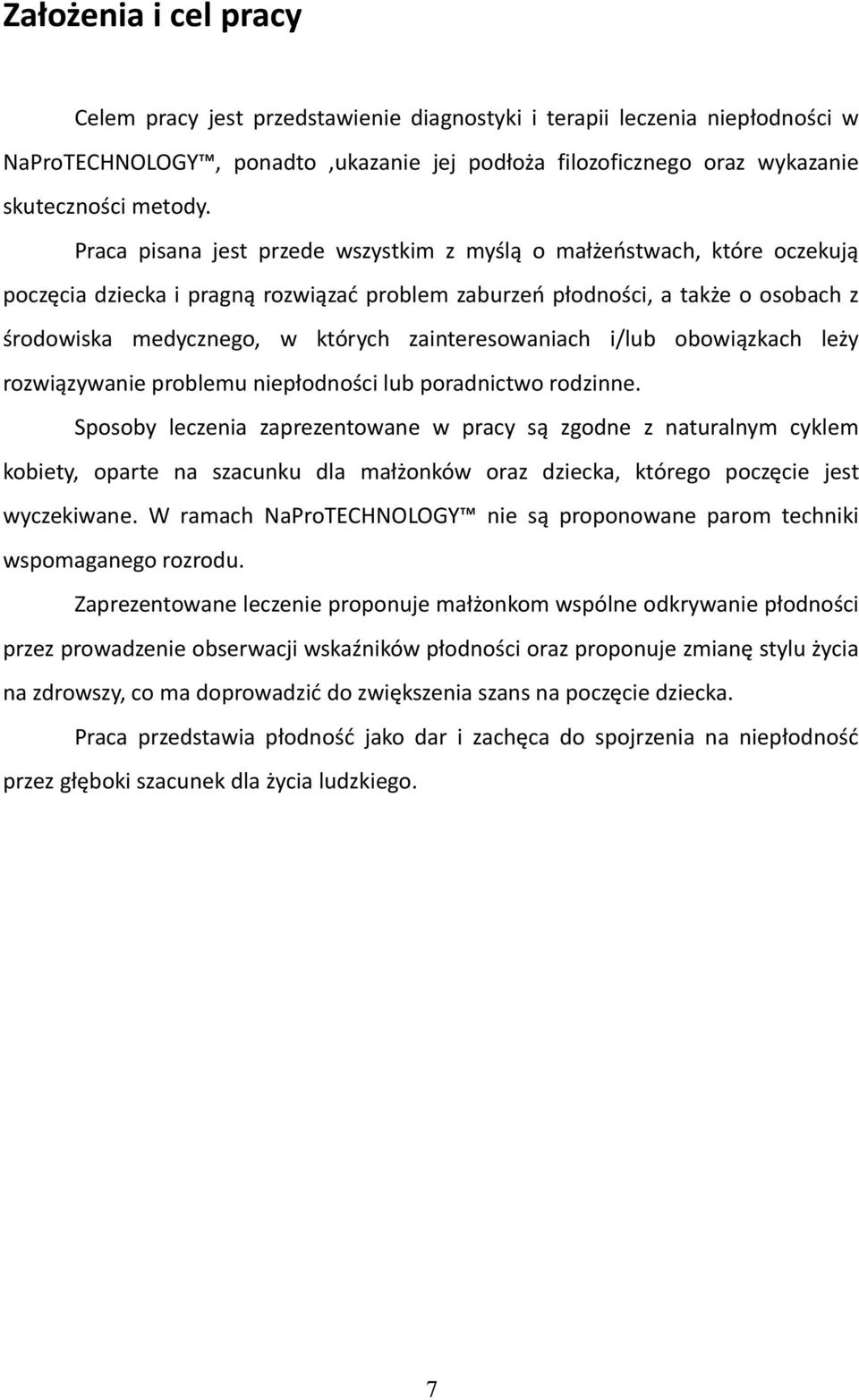 Założenia i cel pracy

Celem pracy jest przedstawienie diagnostyki i terapii leczenia niepłodności w NaProTECHNOLOGY™, ponadto ,ukazanie jej podłoża filozoficznego oraz wykazanie skuteczności metody.

Praca pisana jest przede wszystkim z myślą o małżeństwach, które oczekują poczęcia dziecka i pragną rozwiązać problem zaburzeń płodności, a także o osobach z środowiska medycznego, w których zainteresowaniach i/lub obowiązkach leży rozwiązywanie problemu niepłodności lub poradnictwo rodzinne.

Sposoby leczenia zaprezentowane w pracy są zgodne z naturalnym cyklem kobiety, oparte na szacunku dla małżonków oraz dziecka, którego poczęcie jest wyczekiwane. W ramach NaProTECHNOLOGY™ nie są proponowane parom techniki wspomaganego rozrodu.

Zaprezentowane leczenie proponuje małżonkom wspólne odkrywanie płodności przez prowadzenie obserwacji wskaźników płodności oraz proponuje zmianę stylu życia na zdrowszy, co ma doprowadzić do zwiększenia szans na poczęcie dziecka.

Praca przedstawia płodność jako dar i zachęca do spojrzenia na niepłodność przez głęboki szacunek dla życia ludzkiego.

7